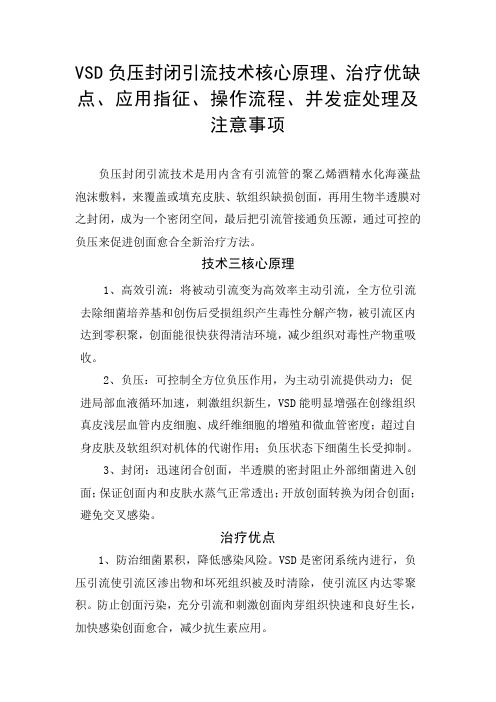 VSD 负压封闭引流技术核心原理、治疗优缺点、应用指征、操作流程、并发症处理及注意事项

负压封闭引流技术是用内含有引流管的聚乙烯酒精水化海藻盐泡沫敷料，来覆盖或填充皮肤、软组织缺损创面，再用生物半透膜对之封闭，成为一个密闭空间，最后把引流管接通负压源，通过可控的负压来促进创面愈合全新治疗方法。

技术三核心原理

1、高效引流：将被动引流变为高效率主动引流，全方位引流去除细菌培养基和创伤后受损组织产生毒性分解产物，被引流区内达到零积聚，创面能很快获得清洁环境，减少组织对毒性产物重吸收。

2、负压：可控制全方位负压作用，为主动引流提供动力；促进局部血液循环加速，刺激组织新生，VSD 能明显增强在创缘组织真皮浅层血管内皮细胞、成纤维细胞的增殖和微血管密度；超过自身皮肤及软组织对机体的代谢作用；负压状态下细菌生长受抑制。

3、封闭：迅速闭合创面，半透膜的密封阻止外部细菌进入创面；保证创面内和皮肤水蒸气正常透出；开放创面转换为闭合创面；避免交叉感染。

治疗优点

1、防治细菌累积，降低感染风险。VSD 是密闭系统内进行，负压引流使引流区渗出物和坏死组织被及时清除，使引流区内达零聚积。防止创面污染，充分引流和刺激创面肉芽组织快速和良好生长，加快感染创面愈合，减少抗生素应用。